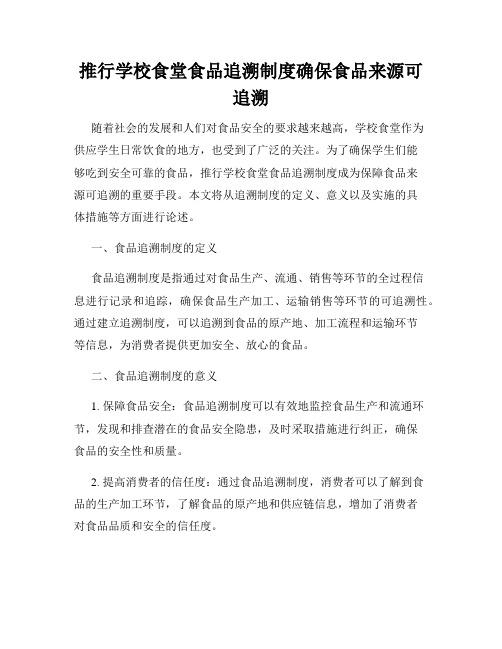 推行学校食堂食品追溯制度确保食品来源可追溯

随着社会的发展和人们对食品安全的要求越来越高，学校食堂作为供应学生日常饮食的地方，也受到了广泛的关注。为了确保学生们能够吃到安全可靠的食品，推行学校食堂食品追溯制度成为保障食品来源可追溯的重要手段。本文将从追溯制度的定义、意义以及实施的具体措施等方面进行论述。

一、食品追溯制度的定义

食品追溯制度是指通过对食品生产、流通、销售等环节的全过程信息进行记录和追踪，确保食品生产加工、运输销售等环节的可追溯性。通过建立追溯制度，可以追溯到食品的原产地、加工流程和运输环节等信息，为消费者提供更加安全、放心的食品。

二、食品追溯制度的意义

1. 保障食品安全：食品追溯制度可以有效地监控食品生产和流通环节，发现和排查潜在的食品安全隐患，及时采取措施进行纠正，确保食品的安全性和质量。

2. 提高消费者的信任度：通过食品追溯制度，消费者可以了解到食品的生产加工环节，了解食品的原产地和供应链信息，增加了消费者对食品品质和安全的信任度。